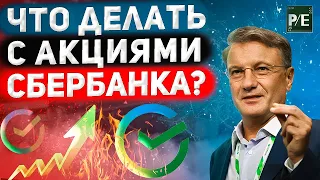 ЧТО ДЕЛАТЬ С АКЦИЯМИ СБЕРБАНКА?

P/E